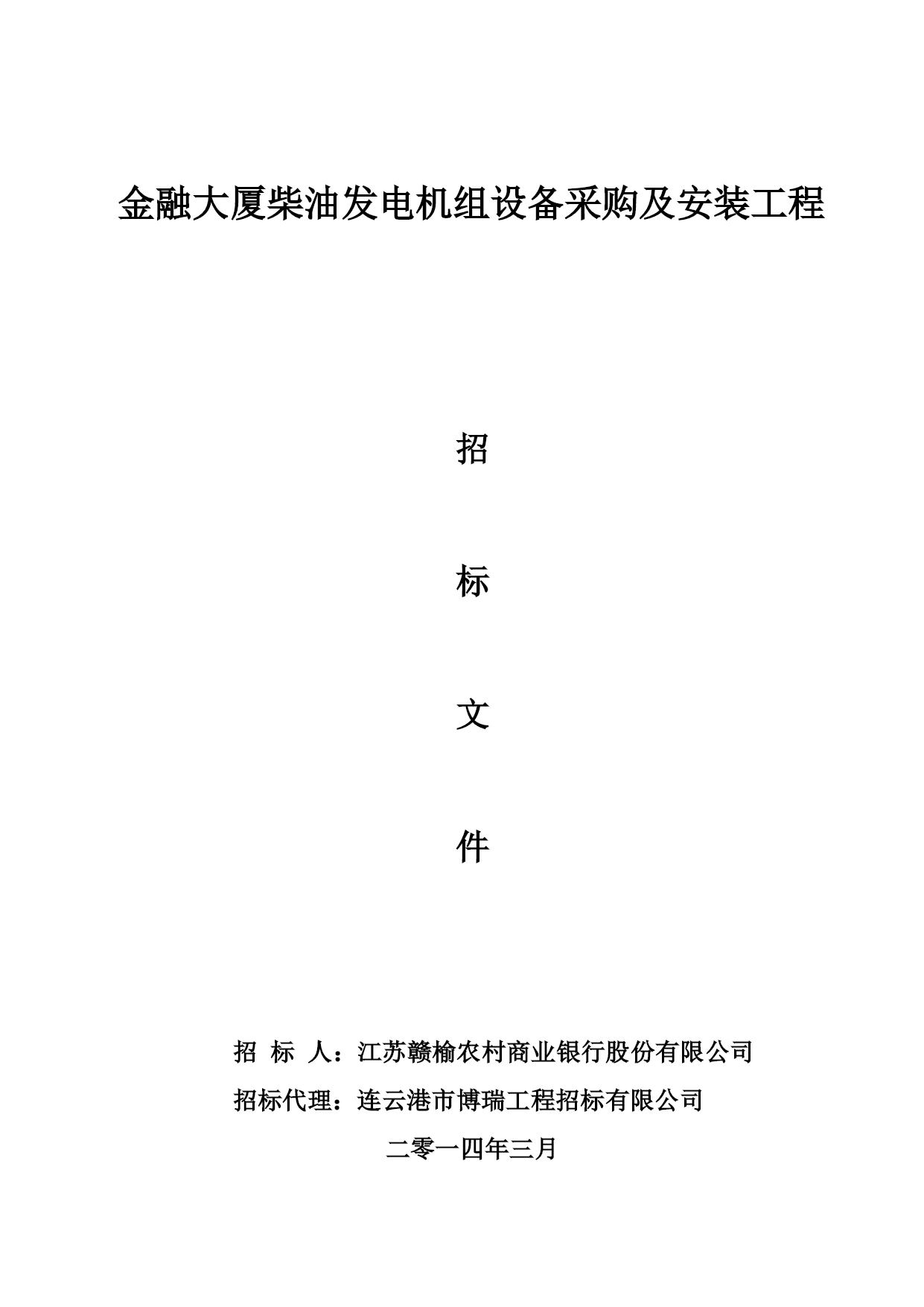 金融大厦柴油发电机组设备采购及安装工程

招

标

文

件

招 标 人：江苏赣榆农村商业银行股份有限公司

招标代理：连云港市博瑞工程招标有限公司

二零一四年三月